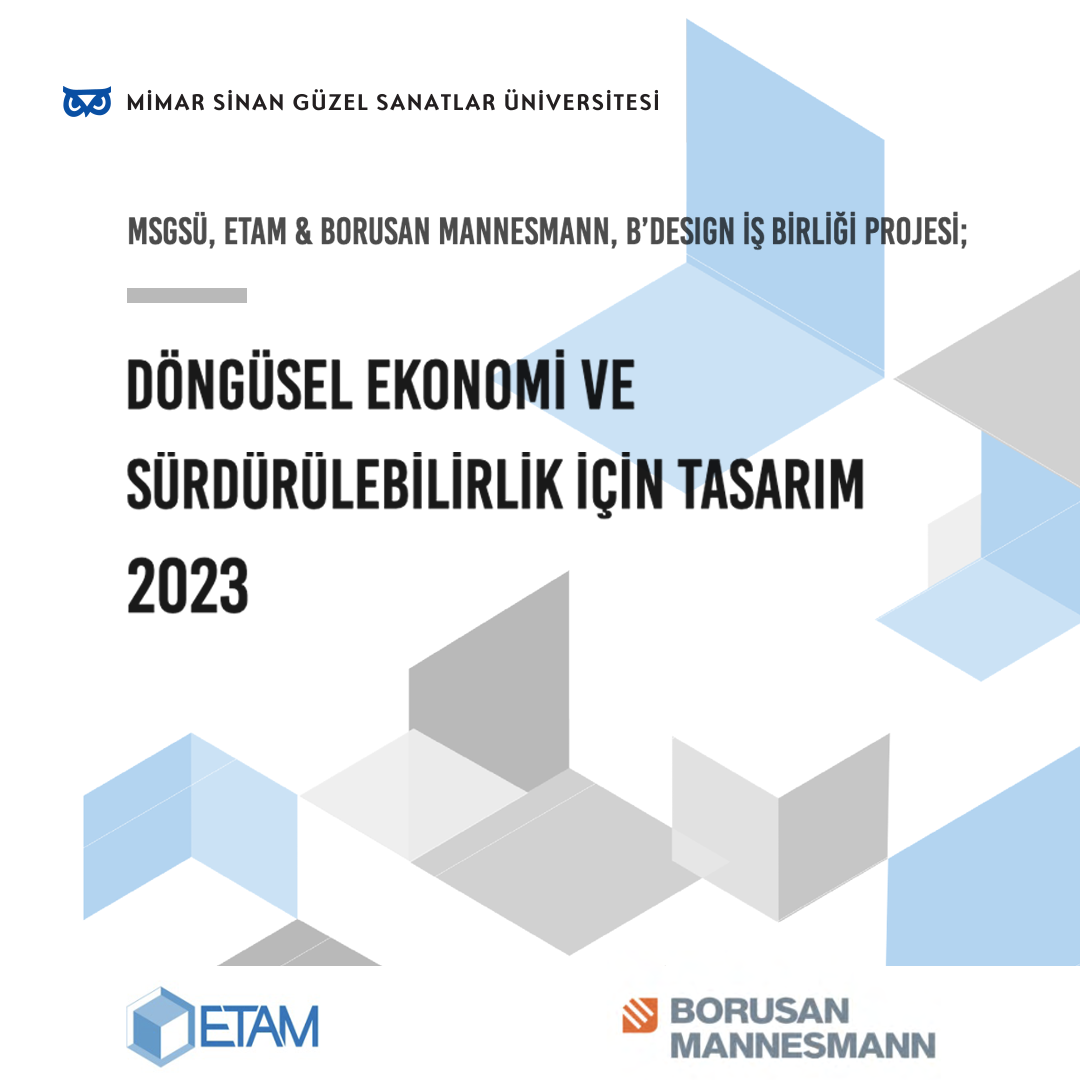 MİMAR SİNAN GÜZEL SANATLAR ÜNİVERSİTESİ

MSGSÜ, ETAM & BORUSAN MANNESMANN, B'DESIGN İŞ BİRLİĞİ PROJESİ;

DÖNGÜSEL EKONOMİ VE SÜRDÜRÜLEBİLİRLİK İÇİN TASARIM 2023

ETAM

BORUSAN MANNESMANN